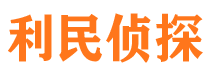 利民侦探